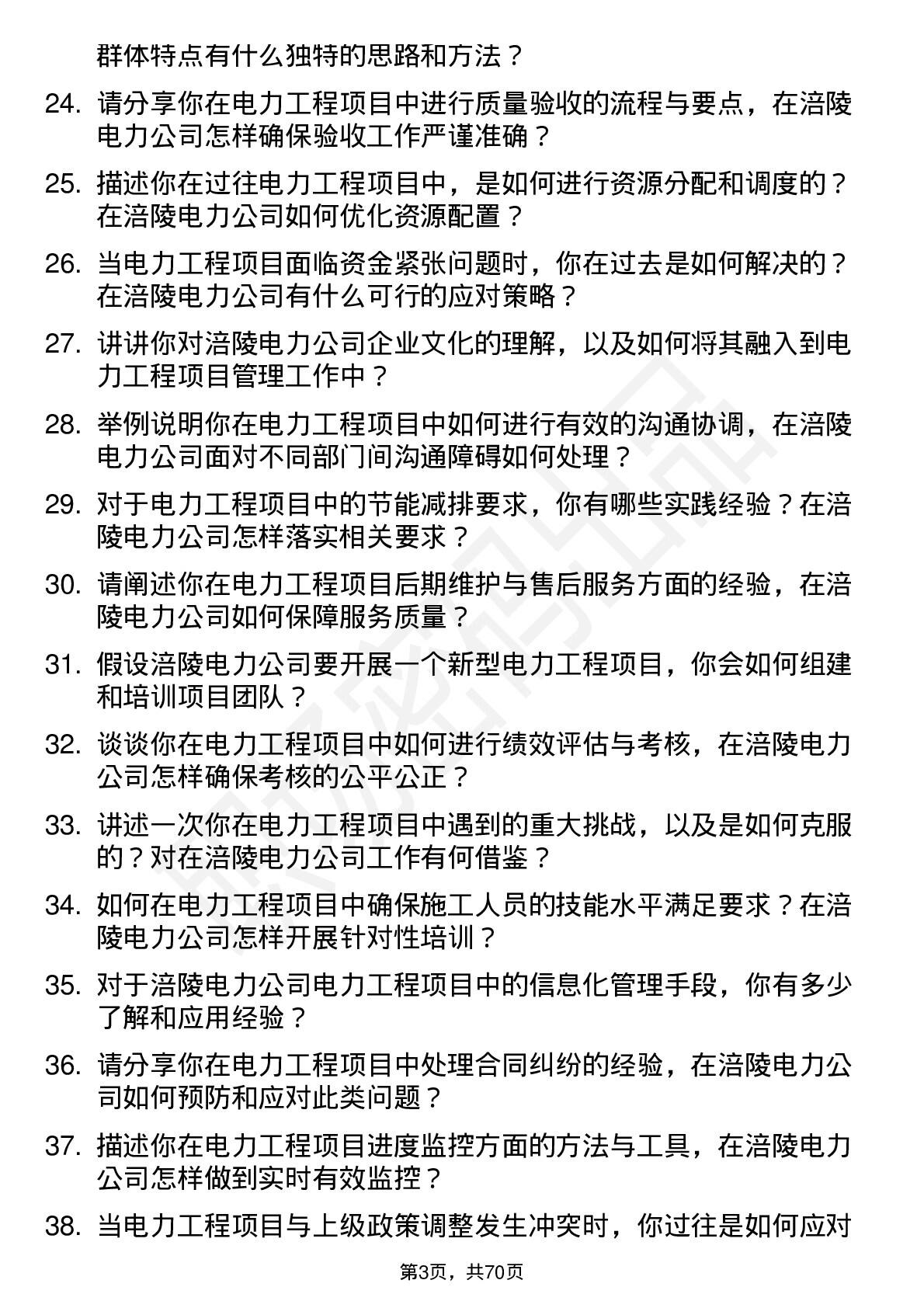 群体特点有什么独特的思路和方法？

24. 请分享你在电力工程项目中进行质量验收的流程与要点，在涪陵电力公司怎样确保验收工作严谨准确？

25. 描述你在过往电力工程项目中，是如何进行资源分配和调度的？在涪陵电力公司如何优化资源配置？

26. 当电力工程项目面临资金紧张问题时，你在过去是如何解决的？在涪陵电力公司有什么可行的应对策略？

27. 讲讲你对涪陵电力公司企业文化的理解，以及如何将其融入到电力工程项目管理工作中？

28. 举例说明你在电力工程项目中如何进行有效的沟通协调，在涪陵电力公司面对不同部门间沟通障碍如何处理？

29. 对于电力工程项目中的节能减排要求，你有哪些实践经验？在涪陵电力公司怎样落实相关要求？

30. 请阐述你在电力工程项目后期维护与售后服务方面的经验，在涪陵电力公司如何保障服务质量？

31. 假设涪陵电力公司要开展一个新型电力工程项目，你会如何组建和培训项目团队？

32. 谈谈你在电力工程项目中如何进行绩效评估与考核，在涪陵电力公司怎样确保考核的公平公正？

33. 讲述一次你在电力工程项目中遇到的重大挑战，以及是如何克服的？对在涪陵电力公司工作有何借鉴？

34. 如何在电力工程项目中确保施工人员的技能水平满足要求？在涪陵电力公司怎样开展针对性培训？

35. 对于涪陵电力公司电力工程项目中的信息化管理手段，你有多少了解和应用经验？

36. 请分享你在电力工程项目中处理合同纠纷的经验，在涪陵电力公司如何预防和应对此类问题？

37. 描述你在电力工程项目进度监控方面的方法与工具，在涪陵电力公司怎样做到实时有效监控？

38. 当电力工程项目与上级政策调整发生冲突时，你过往是如何应对

第3页，共70页